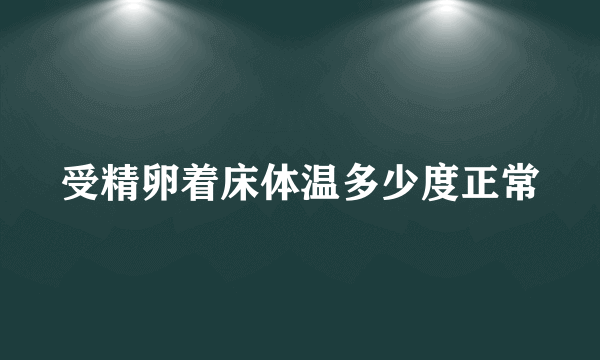 受精卵着床体温多少度正常